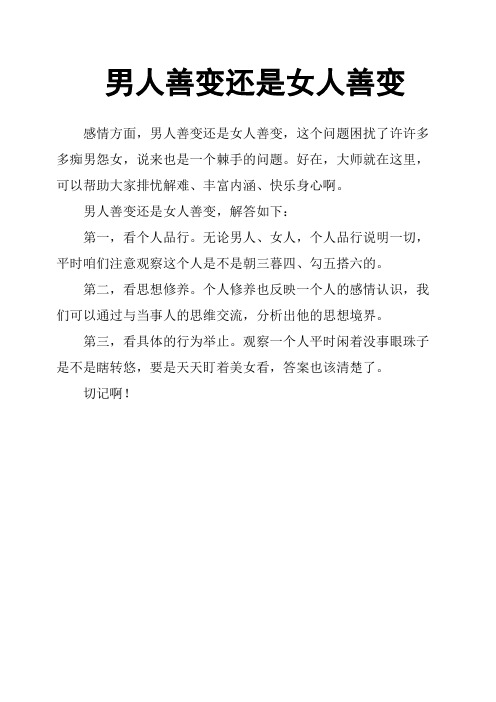 男人善变还是女人善变

感情方面，男人善变还是女人善变，这个问题困扰了许许多多痴男怨女，说来也是一个棘手的问题。好在，大师就在这里，可以帮助大家排忧解难、丰富内涵、快乐身心啊。

男人善变还是女人善变，解答如下：

第一，看个人品行。无论男人、女人，个人品行说明一切，平时咱们注意观察这个人是不是朝三暮四、勾五搭六的。

第二，看思想修养。个人修养也反映一个人的感情认识，我们可以通过与当事人的思维交流，分析出他的思想境界。

第三，看具体的行为举止。观察一个人平时闲着没事眼珠子是不是瞎转悠，要是天天盯着美女看，答案也该清楚了。

切记啊！